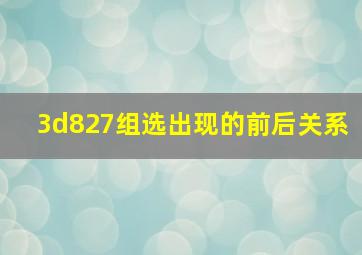 3d827组选出现的前后关系